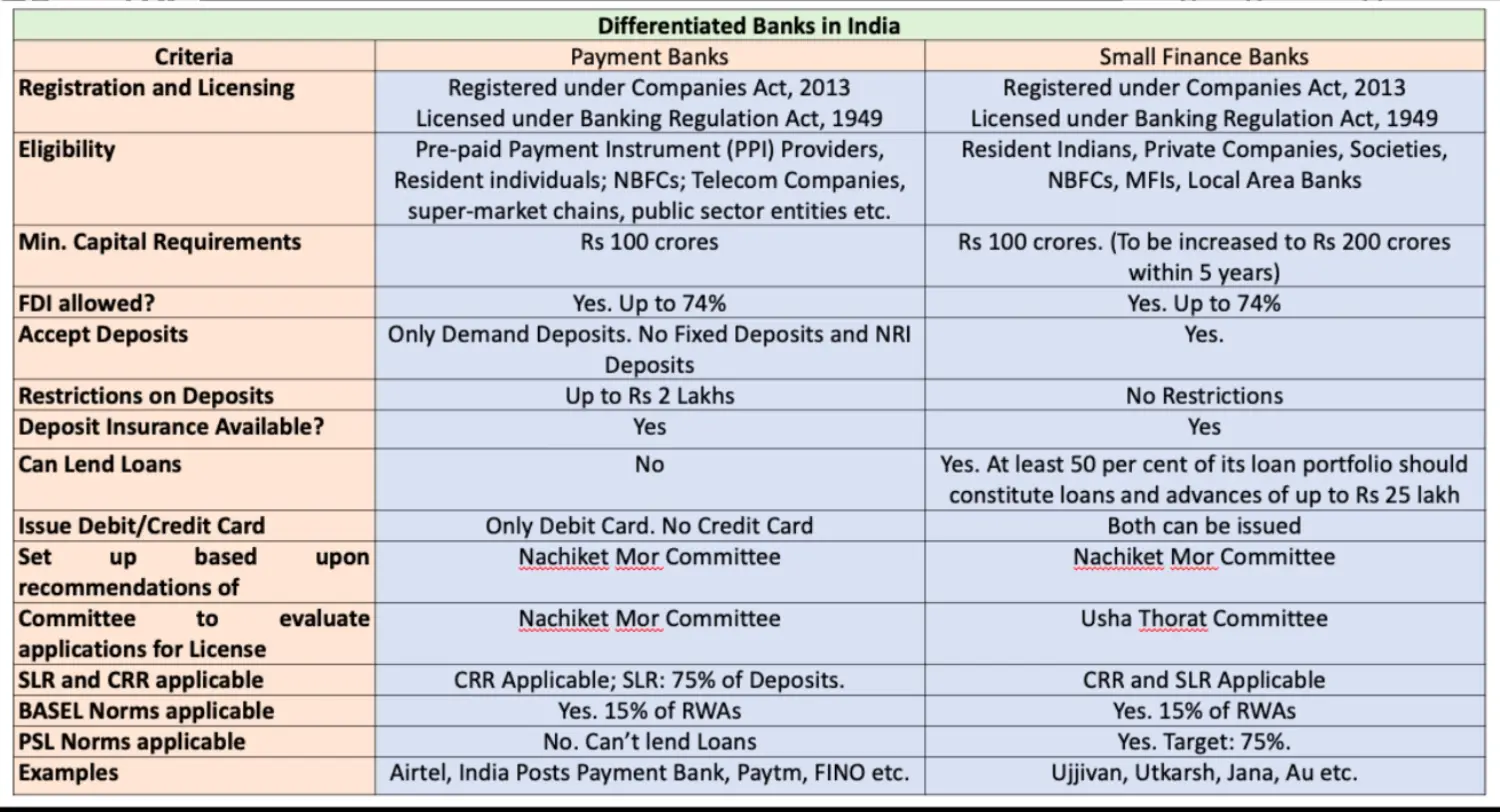 Differentiated Banks in India

| Criteria | Payment Banks | Small Finance Banks |
|---|---|---|
| Registration and Licensing | Registered under Companies Act, 2013 Licensed under Banking Regulation Act, 1949 | Registered under Companies Act, 2013 Licensed under Banking Regulation Act, 1949 |
| Eligibility | Pre-paid Payment Instrument (PPI) Providers, Resident individuals; NBFCs; Telecom Companies, super-market chains, public sector entities etc. | Resident Indians, Private Companies, Societies, NBFCs, MFIs, Local Area Banks |
| Min. Capital Requirements | Rs 100 crores | Rs 100 crores. (To be increased to Rs 200 crores within 5 years) |
| FDI allowed? | Yes. Up to 74% | Yes. Up to 74% |
| Accept Deposits | Only Demand Deposits. No Fixed Deposits and NRI Deposits | Yes. |
| Restrictions on Deposits | Up to Rs 2 Lakhs | No Restrictions |
| Deposit Insurance Available? | Yes | Yes |
| Can Lend Loans | No | Yes. At least 50 per cent of its loan portfolio should constitute loans and advances of up to Rs 25 lakh |
| Issue Debit/Credit Card | Only Debit Card. No Credit Card | Both can be issued |
| Set up based upon recommendations of | Nachiket Mor Committee | Nachiket Mor Committee |
| Committee to evaluate applications for License | Nachiket Mor Committee | Usha Thorat Committee |
| SLR and CRR applicable | CRR Applicable; SLR: 75% of Deposits. | CRR and SLR Applicable |
| BASEL Norms applicable | Yes. 15% of RWAs | Yes. 15% of RWAs |
| PSL Norms applicable | No. Can't lend Loans | Yes. Target: 75%. |
| Examples | Airtel, India Posts Payment Bank, Paytm, FINO etc. | Ujjivan, Utkarsh, Jana, Au etc. |